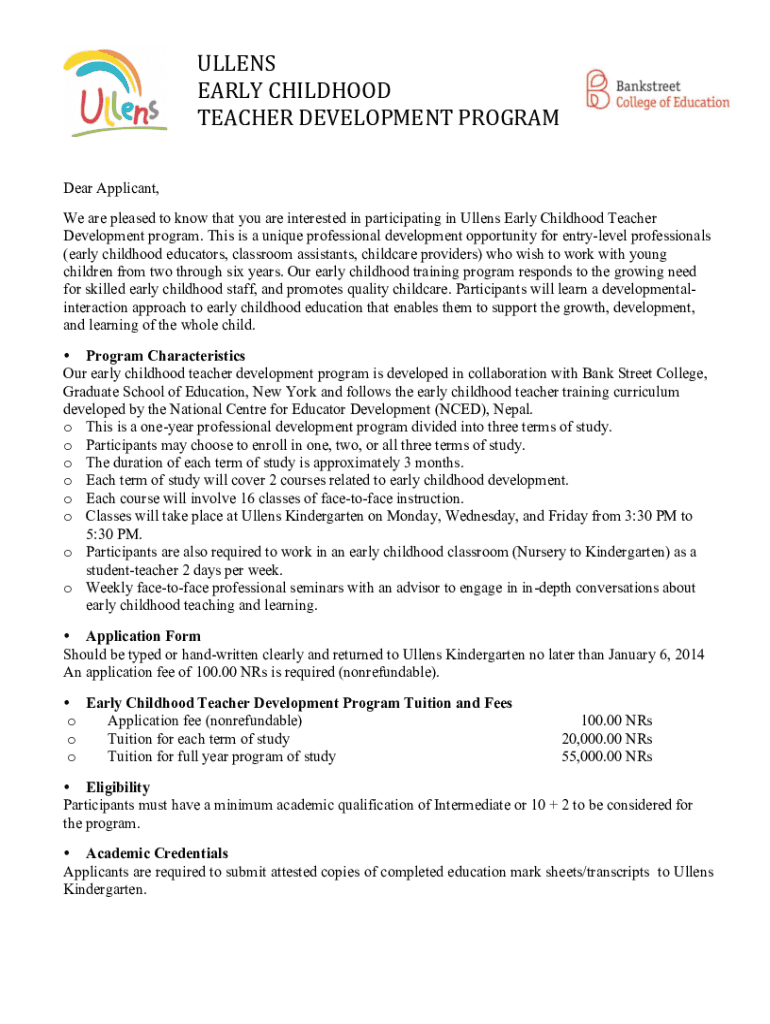 Ullens

ULLENS
EARLY CHILDHOOD
TEACHER DEVELOPMENT PROGRAM

Bankstreet
College of Education

Dear Applicant,

We are pleased to know that you are interested in participating in Ullens Early Childhood Teacher Development program. This is a unique professional development opportunity for entry-level professionals (early childhood educators, classroom assistants, childcare providers) who wish to work with young children from two through six years. Our early childhood training program responds to the growing need for skilled early childhood staff, and promotes quality childcare. Participants will learn a developmental-interaction approach to early childhood education that enables them to support the growth, development, and learning of the whole child.

• Program Characteristics
Our early childhood teacher development program is developed in collaboration with Bank Street College, Graduate School of Education, New York and follows the early childhood teacher training curriculum developed by the National Centre for Educator Development (NCED), Nepal.
o This is a one-year professional development program divided into three terms of study.
o Participants may choose to enroll in one, two, or all three terms of study.
o The duration of each term of study is approximately 3 months.
o Each term of study will cover 2 courses related to early childhood development.
o Each course will involve 16 classes of face-to-face instruction.
o Classes will take place at Ullens Kindergarten on Monday, Wednesday, and Friday from 3:30 PM to 5:30 PM.
o Participants are also required to work in an early childhood classroom (Nursery to Kindergarten) as a student-teacher 2 days per week.
o Weekly face-to-face professional seminars with an advisor to engage in in-depth conversations about early childhood teaching and learning.

• Application Form
Should be typed or hand-written clearly and returned to Ullens Kindergarten no later than January 6, 2014
An application fee of 100.00 NRs is required (nonrefundable).

• Early Childhood Teacher Development Program Tuition and Fees
o Application fee (nonrefundable) 100.00 NRs
o Tuition for each term of study 20,000.00 NRs
o Tuition for full year program of study 55,000.00 NRs

• Eligibility
Participants must have a minimum academic qualification of Intermediate or 10 + 2 to be considered for the program.

• Academic Credentials
Applicants are required to submit attested copies of completed education mark sheets/transcripts to Ullens Kindergarten.